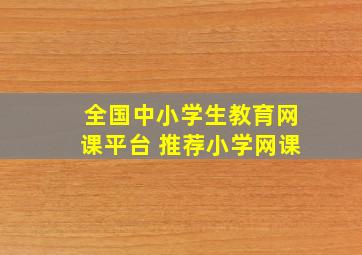 全国中小学生教育网课平台 推荐小学网课